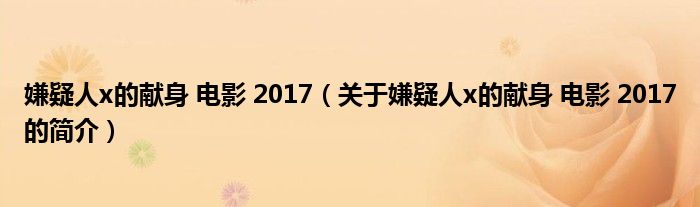 嫌疑人x的献身 电影 2017（关于嫌疑人x的献身 电影 2017的简介）